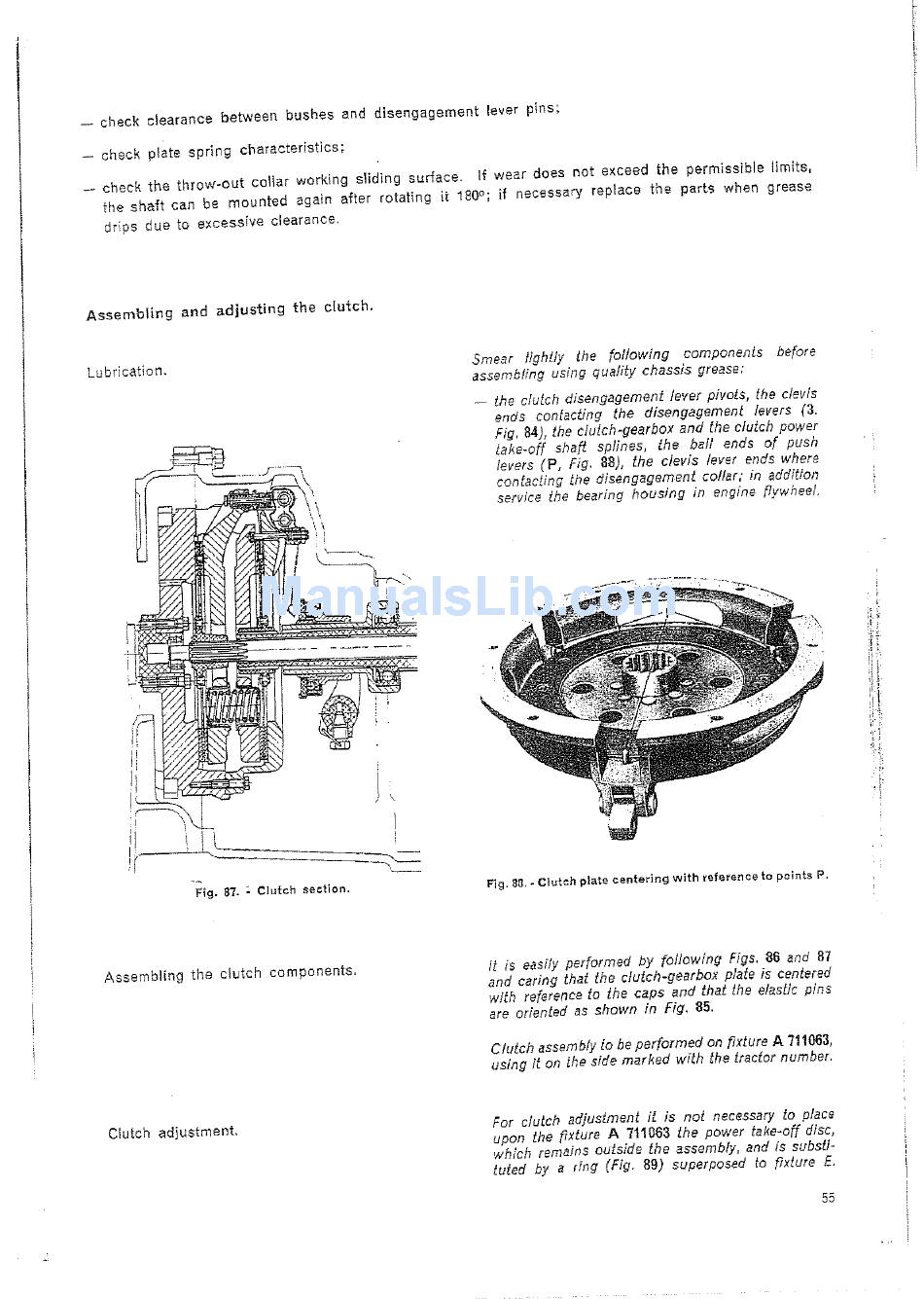 — check clearance between bushes and disengagement lever pins;

— check plate spring characteristics;

— check the throw-out collar working sliding surface. If wear does not exceed the permissible limits, the shaft can be mounted again after rotating it 180°; if necessary replace the parts when grease drips due to excessive clearance.

Assembling and adjusting the clutch.

Lubrication.

Smear lightly the following components before assembling using quality chassis grease:

— the clutch disengagement lever pivots, the clevis ends contacting the disengagement levers (3, Fig. 84), the clutch-gearbox and the clutch power take-off shaft splines, the ball ends of push levers (P, Fig. 88), the clevis lever ends where contacting the disengagement collar; in addition service the bearing housing in engine flywheel.

ManualsLib.com

Fig. 87. - Clutch section.

Fig. 88. - Clutch plate centering with reference to points P.

Assembling the clutch components.

It is easily performed by following Figs. 86 and 87 and caring that the clutch-gearbox plate is centered with reference to the caps and that the elastic pins are oriented as shown in Fig. 85.

Clutch assembly to be performed on fixture A 711063, using it on the side marked with the tractor number.

Clutch adjustment.

For clutch adjustment it is not necessary to place upon the fixture A 711063 the power take-off disc, which remains outside the assembly, and is substituted by a ring (Fig. 89) superposed to fixture E.

55